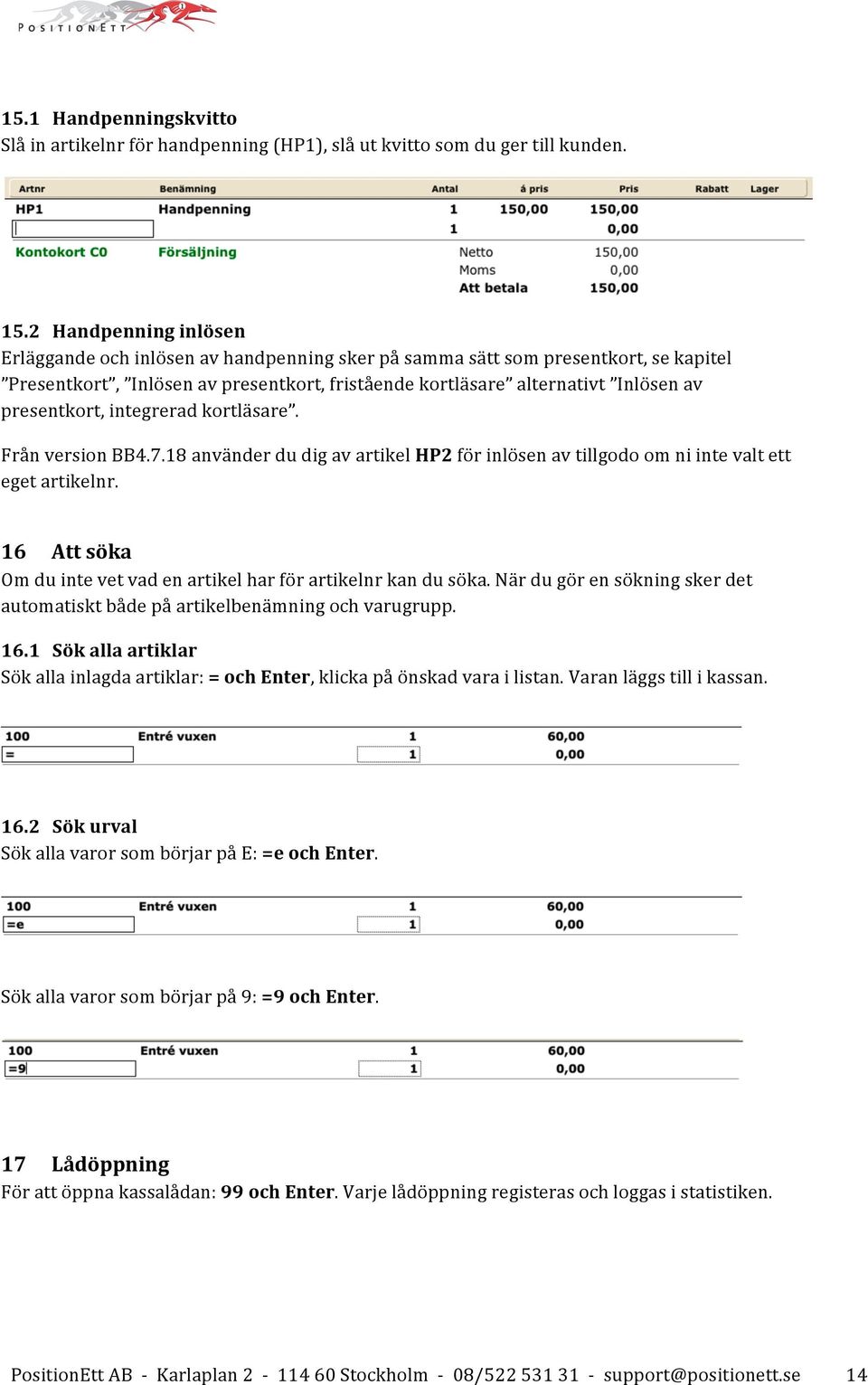 POSITIONETT

15.1 Handpenningskvitto
Slå in artikelnr för handpenning (HP1), slå ut kvitto som du ger till kunden.

| Artnr | Benämning | Antal | á pris | Pris | Rabatt | Lager |
|---|---|---|---|---|---|---|
| HP1 | Handpenning | 1 | 150,00 | 150,00 | | |
| | | 1 | | 0,00 | | |
| Kontokort C0 | Försäljning | Netto | | 150,00 | | |
| | | Moms | | 0,00 | | |
| | | Att betala | | 150,00 | | |

15.2 Handpenning inlösen
Erläggande och inlösen av handpenning sker på samma sätt som presentkort, se kapitel ”Presentkort”, ”Inlösen av presentkort, fristående kortläsare” alternativt ”Inlösen av presentkort, integrerad kortläsare”.

Från version BB4.7.18 använder du dig av artikel HP2 för inlösen av tillgodo om ni inte valt ett eget artikelnr.

16 Att söka
Om du inte vet vad en artikel har för artikelnr kan du söka. När du gör en sökning sker det automatiskt både på artikelbenämning och varugrupp.

16.1 Sök alla artiklar
Sök alla inlagda artiklar: = och Enter, klicka på önskad vara i listan. Varan läggs till i kassan.

| 100 | Entré vuxen | 1 | 60,00 |
|---|---|---|---|
| = | | 1 | 0,00 |

16.2 Sök urval
Sök alla varor som börjar på E: =e och Enter.

| 100 | Entré vuxen | 1 | 60,00 |
|---|---|---|---|
| =e | | 1 | 0,00 |

Sök alla varor som börjar på 9: =9 och Enter.

| 100 | Entré vuxen | 1 | 60,00 |
|---|---|---|---|
| =9 | | 1 | 0,00 |

17 Lådöppning
För att öppna kassalådan: 99 och Enter. Varje lådöppning registeras och loggas i statistiken.

PositionEtt AB - Karlaplan 2 - 114 60 Stockholm - 08/522 531 31 - support@positionett.se 14